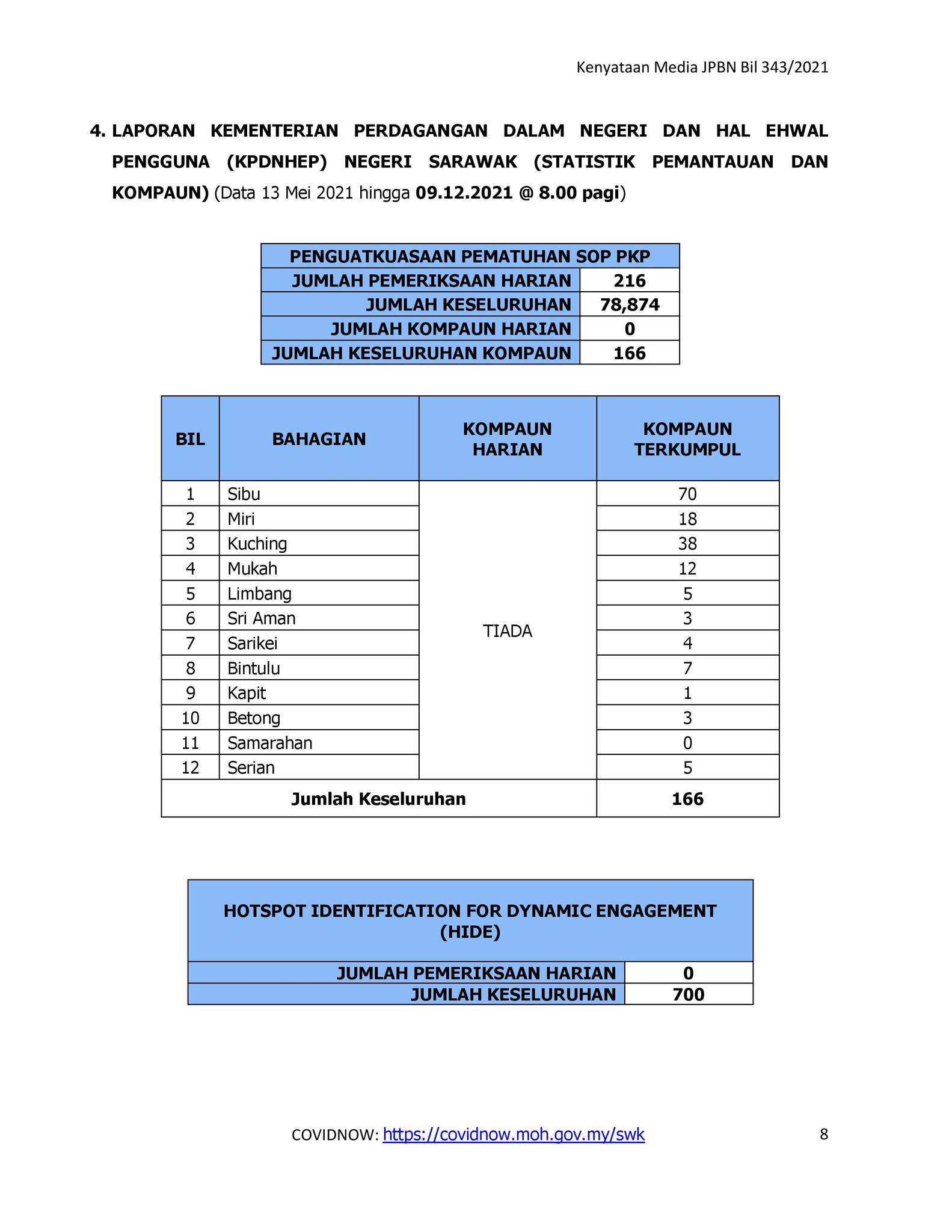 Kenyataan Media JPBN Bil 343/2021

4. LAPORAN KEMENTERIAN PERDAGANGAN DALAM NEGERI DAN HAL EHWAL PENGGUNA (KPDNHEP) NEGERI SARAWAK (STATISTIK PEMANTAUAN DAN KOMPAUN) (Data 13 Mei 2021 hingga 09.12.2021 @ 8.00 pagi)

| PENGUATKUASAAN PEMATUHAN SOP PKP | |
|---|---|
| JUMLAH PEMERIKSAAN HARIAN | 216 |
| JUMLAH KESELURUHAN | 78,874 |
| JUMLAH KOMPAUN HARIAN | 0 |
| JUMLAH KESELURUHAN KOMPAUN | 166 |

| BIL | BAHAGIAN | KOMPAUN HARIAN | KOMPAUN TERKUMPUL |
|---|---|---|---|
| 1 | Sibu | TIADA | 70 |
| 2 | Miri | | 18 |
| 3 | Kuching | | 38 |
| 4 | Mukah | | 12 |
| 5 | Limbang | | 5 |
| 6 | Sri Aman | | 3 |
| 7 | Sarikei | | 4 |
| 8 | Bintulu | | 7 |
| 9 | Kapit | | 1 |
| 10 | Betong | | 3 |
| 11 | Samarahan | | 0 |
| 12 | Serian | | 5 |
| Jumlah Keseluruhan | | | 166 |

| HOTSPOT IDENTIFICATION FOR DYNAMIC ENGAGEMENT (HIDE) | |
|---|---|
| JUMLAH PEMERIKSAAN HARIAN | 0 |
| JUMLAH KESELURUHAN | 700 |

COVIDNOW: https://covidnow.moh.gov.my/swk

8